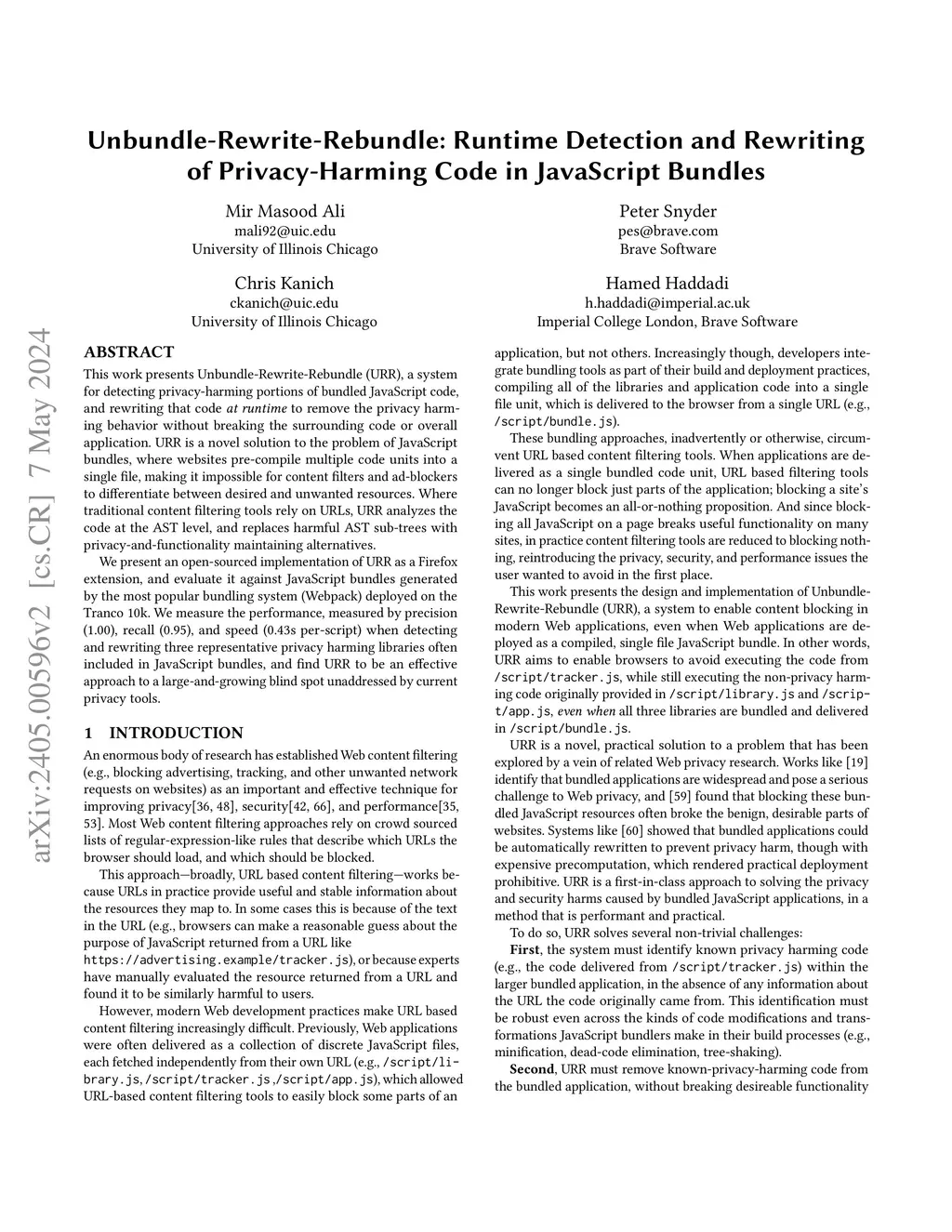 Unbundle-Rewrite-Rebundle: Runtime Detection and Rewriting of Privacy-Harming Code in JavaScript Bundles

Mir Masood Ali
mali92@uic.edu
University of Illinois Chicago

Peter Snyder
pes@brave.com
Brave Software

Chris Kanich
ckanich@uic.edu
University of Illinois Chicago

Hamed Haddadi
h.haddadi@imperial.ac.uk
Imperial College London, Brave Software

arXiv:2405.00596v2 [cs.CR] 7 May 2024

ABSTRACT
This work presents Unbundle-Rewrite-Rebundle (URR), a system for detecting privacy-harming portions of bundled JavaScript code, and rewriting that code at runtime to remove the privacy harming behavior without breaking the surrounding code or overall application. URR is a novel solution to the problem of JavaScript bundles, where websites pre-compile multiple code units into a single file, making it impossible for content filters and ad-blockers to differentiate between desired and unwanted resources. Where traditional content filtering tools rely on URLs, URR analyzes the code at the AST level, and replaces harmful AST sub-trees with privacy-and-functionality maintaining alternatives.

We present an open-sourced implementation of URR as a Firefox extension, and evaluate it against JavaScript bundles generated by the most popular bundling system (Webpack) deployed on the Tranco 10k. We measure the performance, measured by precision (1.00), recall (0.95), and speed (0.43s per-script) when detecting and rewriting three representative privacy harming libraries often included in JavaScript bundles, and find URR to be an effective approach to a large-and-growing blind spot unaddressed by current privacy tools.

1 INTRODUCTION
An enormous body of research has established Web content filtering (e.g., blocking advertising, tracking, and other unwanted network requests on websites) as an important and effective technique for improving privacy[36, 48], security[42, 66], and performance[35, 53]. Most Web content filtering approaches rely on crowd sourced lists of regular-expression-like rules that describe which URLs the browser should load, and which should be blocked.

This approach—broadly, URL based content filtering—works because URLs in practice provide useful and stable information about the resources they map to. In some cases this is because of the text in the URL (e.g., browsers can make a reasonable guess about the purpose of JavaScript returned from a URL like https://advertising.example/tracker.js), or because experts have manually evaluated the resource returned from a URL and found it to be similarly harmful to users.

However, modern Web development practices make URL based content filtering increasingly difficult. Previously, Web applications were often delivered as a collection of discrete JavaScript files, each fetched independently from their own URL (e.g., /script/library.js, /script/tracker.js ,/script/app.js), which allowed URL-based content filtering tools to easily block some parts of an application, but not others. Increasingly though, developers integrate bundling tools as part of their build and deployment practices, compiling all of the libraries and application code into a single file unit, which is delivered to the browser from a single URL (e.g., /script/bundle.js).

These bundling approaches, inadvertently or otherwise, circumvent URL based content filtering tools. When applications are delivered as a single bundled code unit, URL based filtering tools can no longer block just parts of the application; blocking a site's JavaScript becomes an all-or-nothing proposition. And since blocking all JavaScript on a page breaks useful functionality on many sites, in practice content filtering tools are reduced to blocking nothing, reintroducing the privacy, security, and performance issues the user wanted to avoid in the first place.

This work presents the design and implementation of Unbundle-Rewrite-Rebundle (URR), a system to enable content blocking in modern Web applications, even when Web applications are deployed as a compiled, single file JavaScript bundle. In other words, URR aims to enable browsers to avoid executing the code from /script/tracker.js, while still executing the non-privacy harming code originally provided in /script/library.js and /script/app.js, even when all three libraries are bundled and delivered in /script/bundle.js.

URR is a novel, practical solution to a problem that has been explored by a vein of related Web privacy research. Works like [19] identify that bundled applications are widespread and pose a serious challenge to Web privacy, and [59] found that blocking these bundled JavaScript resources often broke the benign, desirable parts of websites. Systems like [60] showed that bundled applications could be automatically rewritten to prevent privacy harm, though with expensive precomputation, which rendered practical deployment prohibitive. URR is a first-in-class approach to solving the privacy and security harms caused by bundled JavaScript applications, in a method that is performant and practical.

To do so, URR solves several non-trivial challenges:

First, the system must identify known privacy harming code (e.g., the code delivered from /script/tracker.js) within the larger bundled application, in the absence of any information about the URL the code originally came from. This identification must be robust even across the kinds of code modifications and transformations JavaScript bundlers make in their build processes (e.g., minification, dead-code elimination, tree-shaking).

Second, URR must remove known-privacy-harming code from the bundled application, without breaking desireable functionality